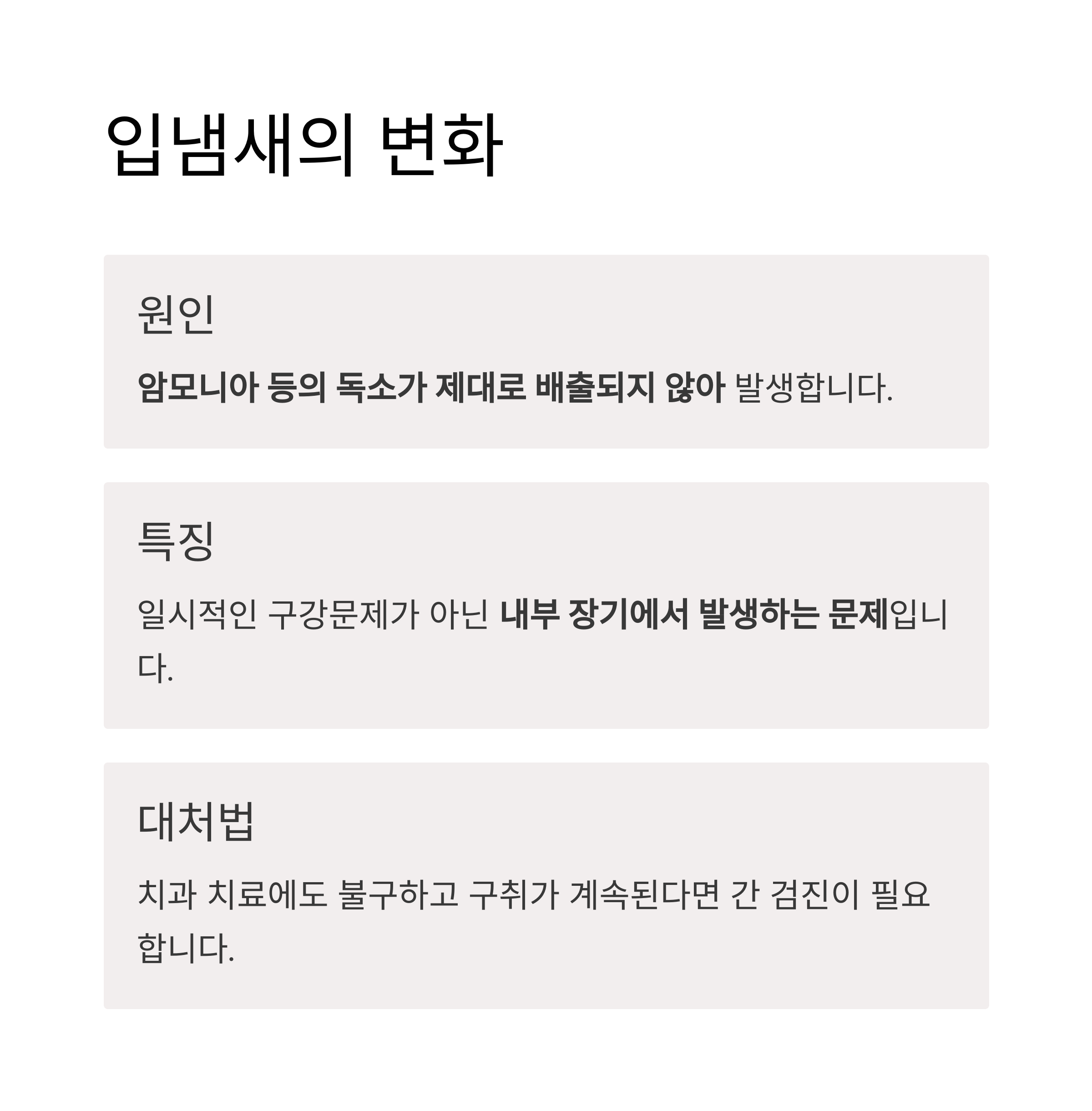 입냄새의 변화

원인

암모니아 등의 독소가 제대로 배출되지 않아 발생합니다.

특징

일시적인 구강문제가 아닌 내부 장기에서 발생하는 문제입니다.

대처법

치과 치료에도 불구하고 구취가 계속된다면 간 검진이 필요합니다.